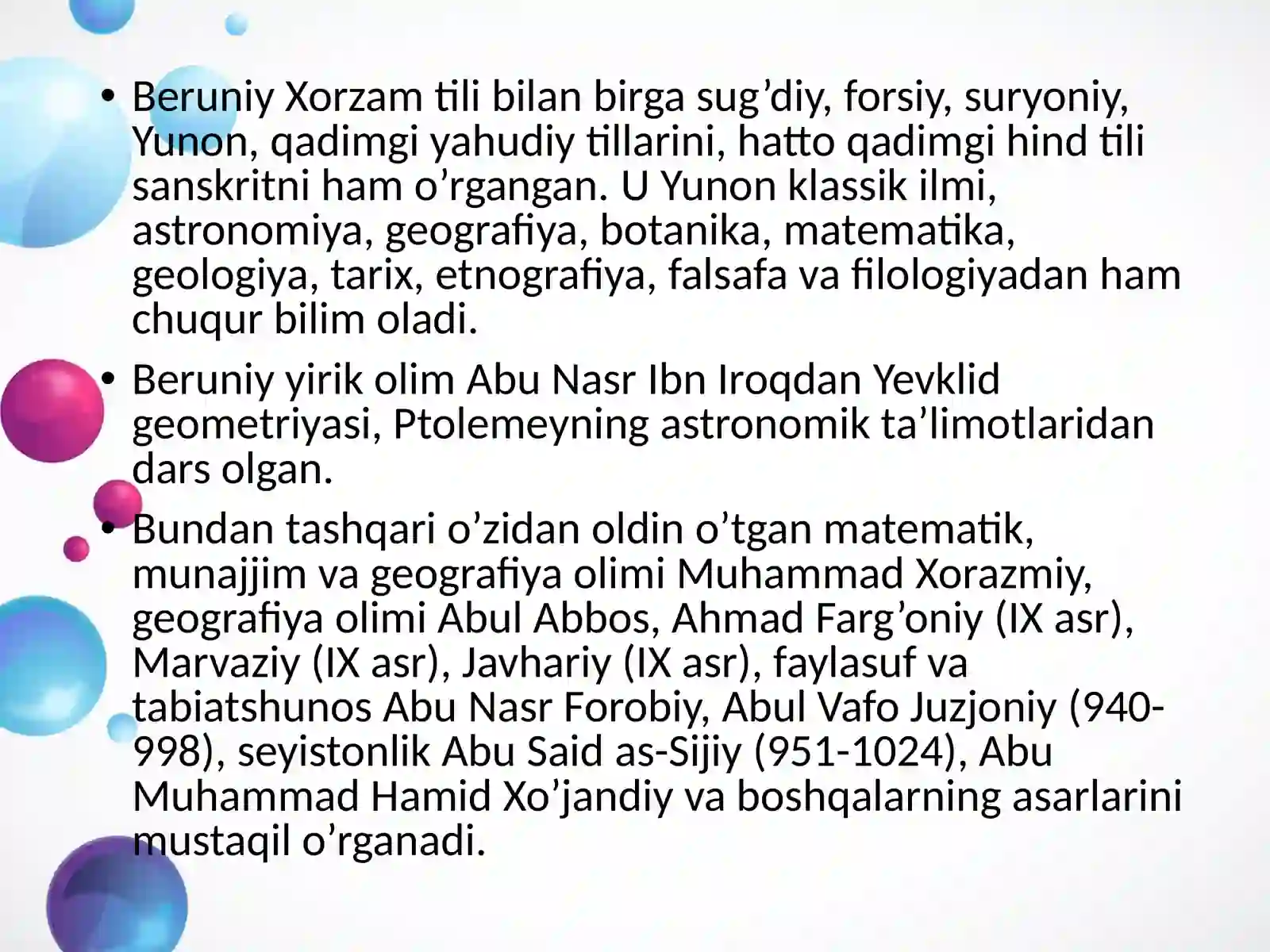 • Beruniy Xorzam tili bilan birga sug’diy, forsiy, suryoniy, Yunon, qadimgi yahudiy tillarini, hatto qadimgi hind tili sanskritni ham o’rgangan. U Yunon klassik ilmi, astronomiya, geografiya, botanika, matematika, geologiya, tarix, etnografiya, falsafa va filologiyadan ham chuqur bilim oladi.

• Beruniy yirik olim Abu Nasr Ibn Iroqdan Yevklid geometriyasi, Ptolemeyning astronomik ta’limotlaridan dars olgan.

• Bundan tashqari o’zidan oldin o’tgan matematik, munajjim va geografiya olimi Muhammad Xorazmiy, geografiya olimi Abul Abbos, Ahmad Farg’oniy (IX asr), Marvaziy (IX asr), Javhariy (IX asr), faylasuf va tabiatshunos Abu Nasr Forobiy, Abul Vafo Juzjoniy (940-998), seyistonlik Abu Said as-Sijiy (951-1024), Abu Muhammad Hamid Xo’jandiy va boshqalarning asarlarini mustaqil o’rganadi.